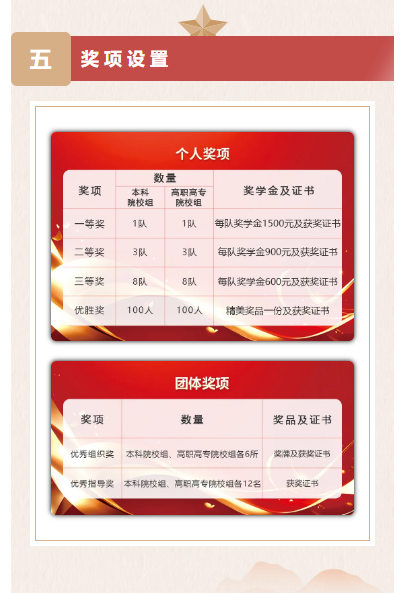 五 奖项设置

个人奖项

| 奖项 | 数量 本科院校组 | 数量 高职高专院校组 | 奖学金及证书 |
|---|---|---|---|
| 一等奖 | 1队 | 1队 | 每队奖学金1500元及获奖证书 |
| 二等奖 | 3队 | 3队 | 每队奖学金900元及获奖证书 |
| 三等奖 | 8队 | 8队 | 每队奖学金600元及获奖证书 |
| 优胜奖 | 100人 | 100人 | 精美奖品一份及获奖证书 |

团体奖项

| 奖项 | 数量 | 奖品及证书 |
|---|---|---|
| 优秀组织奖 | 本科院校组、高职高专院校组各6所 | 奖牌及获奖证书 |
| 优秀指导奖 | 本科院校组、高职高专院校组各12名 | 获奖证书 |